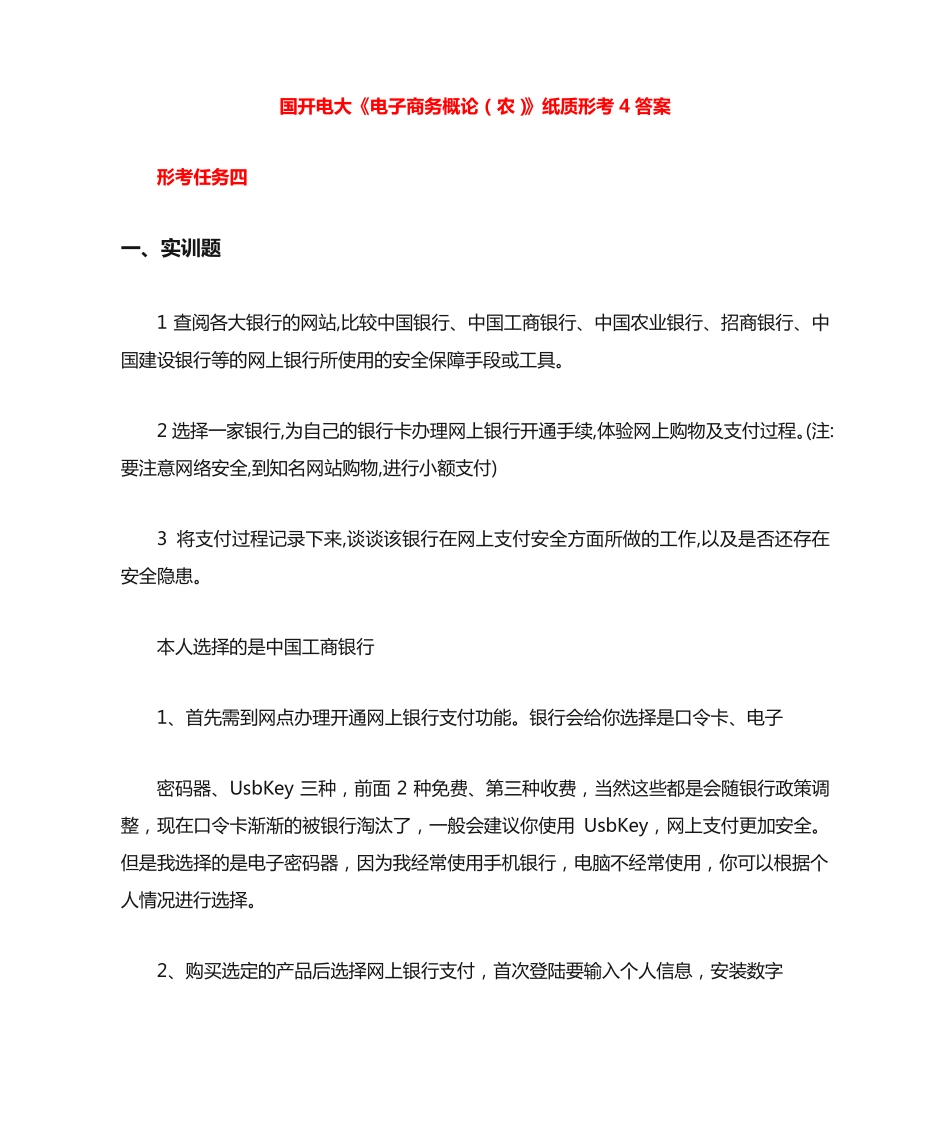 国开电大《电子商务概论（农）》纸质形考 4 答案

形考任务四

一、实训题

1 查阅各大银行的网站,比较中国银行、中国工商银行、中国农业银行、招商银行、中国建设银行等的网上银行所使用的安全保障手段或工具。

2 选择一家银行,为自己的银行卡办理网上银行开通手续,体验网上购物及支付过程。(注:要注意网络安全,到知名网站购物,进行小额支付)

3 将支付过程记录下来,谈谈该银行在网上支付安全方面所做的工作,以及是否还存在安全隐患。

本人选择的是中国工商银行

1、首先需到网点办理开通网上银行支付功能。银行会给你选择是口令卡、电子

密码器、UsbKey 三种，前面 2 种免费、第三种收费，当然这些都是会随银行政策调整，现在口令卡渐渐的被银行淘汰了，一般会建议你使用 UsbKey，网上支付更加安全。但是我选择的是电子密码器，因为我经常使用手机银行，电脑不经常使用，你可以根据个人情况进行选择。

2、购买选定的产品后选择网上银行支付，首次登陆要输入个人信息，安装数字